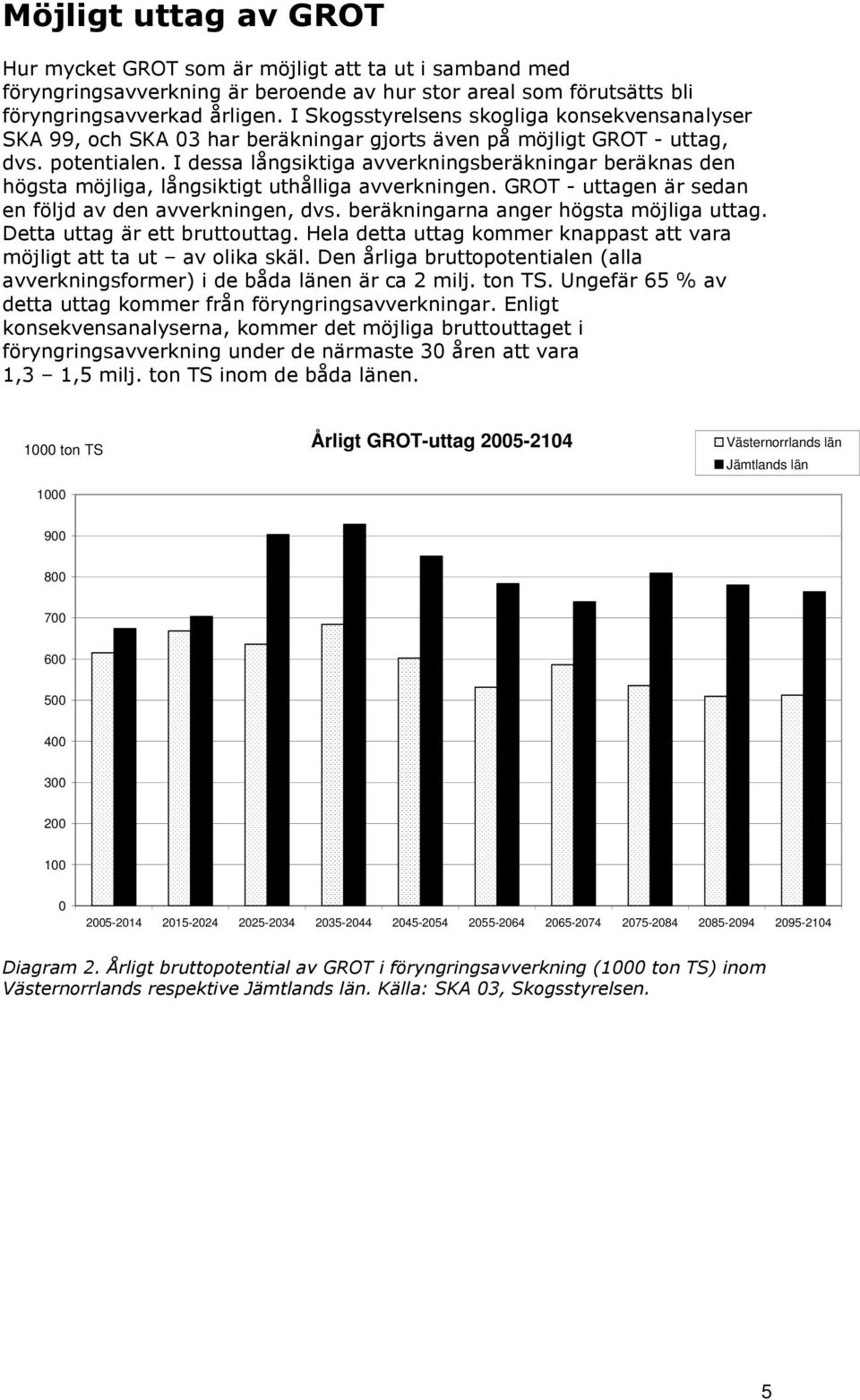 Möjligt uttag av GROT

Hur mycket GROT som är möjligt att ta ut i samband med föryngringsavverkning är beroende av hur stor areal som förutsätts bli föryngringsavverkad årligen. I Skogsstyrelsens skogliga konsekvensanalyser SKA 99, och SKA 03 har beräkningar gjorts även på möjligt GROT - uttag, dvs. potentialen. I dessa långsiktiga avverkningsberäkningar beräknas den högsta möjliga, långsiktigt uthålliga avverkningen. GROT - uttagen är sedan en följd av den avverkningen, dvs. beräkningarna anger högsta möjliga uttag. Detta uttag är ett bruttouttag. Hela detta uttag kommer knappast att vara möjligt att ta ut – av olika skäl. Den årliga bruttopotentialen (alla avverkningsformer) i de båda länen är ca 2 milj. ton TS. Ungefär 65 % av detta uttag kommer från föryngringsavverkningar. Enligt konsekvensanalyserna, kommer det möjliga bruttouttaget i föryngringsavverkning under de närmaste 30 åren att vara 1,3 – 1,5 milj. ton TS inom de båda länen.

1000 ton TS

Årligt GROT-uttag 2005-2104

Västernorrlands län
Jämtlands län

1000
900
800
700
600
500
400
300
200
100
0

2005-2014 2015-2024 2025-2034 2035-2044 2045-2054 2055-2064 2065-2074 2075-2084 2085-2094 2095-2104

Diagram 2. Årligt bruttopotential av GROT i föryngringsavverkning (1000 ton TS) inom Västernorrlands respektive Jämtlands län. Källa: SKA 03, Skogsstyrelsen.

5